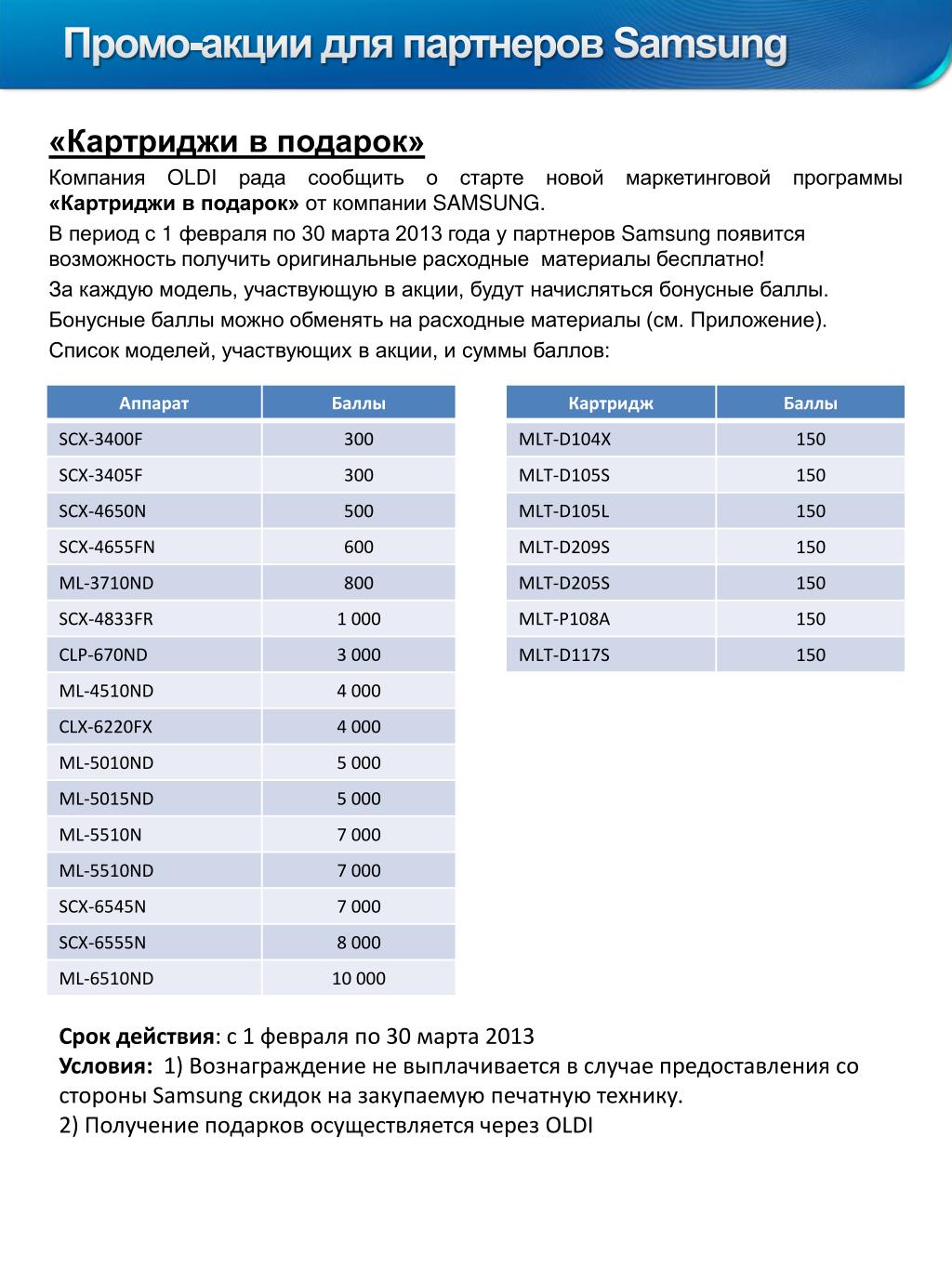 Промо-акции для партнеров Samsung

«Картриджи в подарок»

Компания OLDI рада сообщить о старте новой маркетинговой программы «Картриджи в подарок» от компании SAMSUNG.

В период с 1 февраля по 30 марта 2013 года у партнеров Samsung появится возможность получить оригинальные расходные материалы бесплатно!

За каждую модель, участвующую в акции, будут начисляться бонусные баллы.

Бонусные баллы можно обменять на расходные материалы (см. Приложение).

Список моделей, участвующих в акции, и суммы баллов:

| Аппарат | Баллы |
|---|---|
| SCX-3400F | 300 |
| SCX-3405F | 300 |
| SCX-4650N | 500 |
| SCX-4655FN | 600 |
| ML-3710ND | 800 |
| SCX-4833FR | 1 000 |
| CLP-670ND | 3 000 |
| ML-4510ND | 4 000 |
| CLX-6220FX | 4 000 |
| ML-5010ND | 5 000 |
| ML-5015ND | 5 000 |
| ML-5510N | 7 000 |
| ML-5510ND | 7 000 |
| SCX-6545N | 7 000 |
| SCX-6555N | 8 000 |
| ML-6510ND | 10 000 |

| Картридж | Баллы |
|---|---|
| MLT-D104X | 150 |
| MLT-D105S | 150 |
| MLT-D105L | 150 |
| MLT-D209S | 150 |
| MLT-D205S | 150 |
| MLT-P108A | 150 |
| MLT-D117S | 150 |

Срок действия: с 1 февраля по 30 марта 2013
Условия: 1) Вознаграждение не выплачивается в случае предоставления со стороны Samsung скидок на закупаемую печатную технику.
2) Получение подарков осуществляется через OLDI